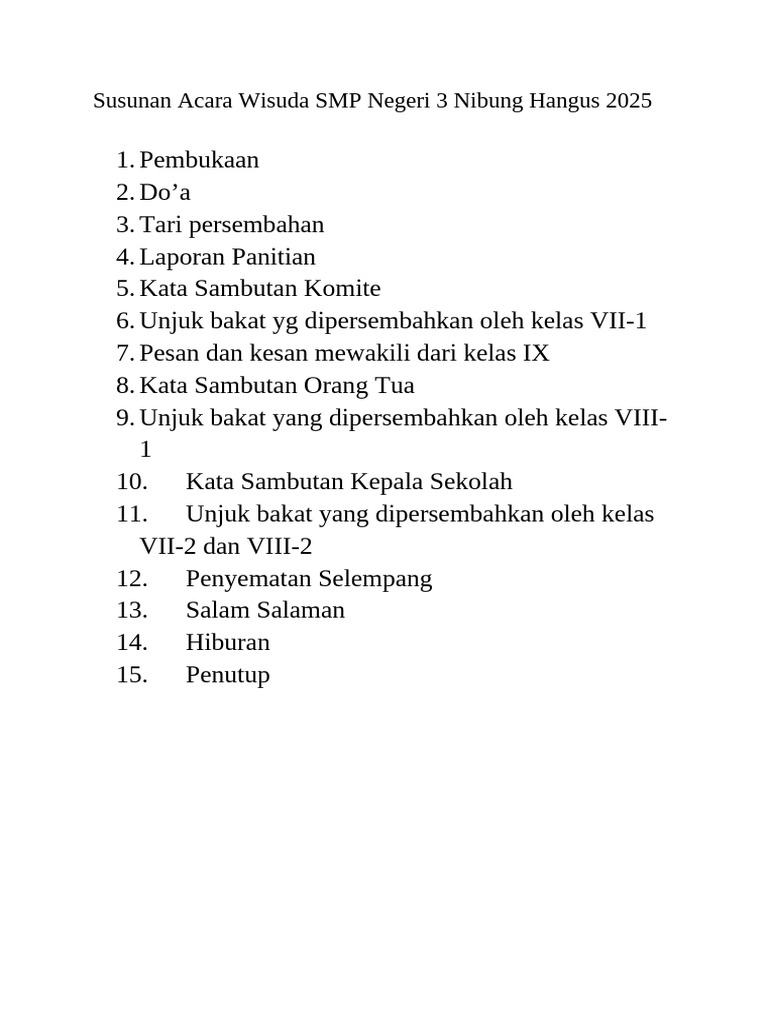 Susunan Acara Wisuda SMP Negeri 3 Nibung Hangus 2025

1. Pembukaan
2. Do’a
3. Tari persembahan
4. Laporan Panitian
5. Kata Sambutan Komite
6. Unjuk bakat yg dipersembahkan oleh kelas VII-1
7. Pesan dan kesan mewakili dari kelas IX
8. Kata Sambutan Orang Tua
9. Unjuk bakat yang dipersembahkan oleh kelas VIII-1
10. Kata Sambutan Kepala Sekolah
11. Unjuk bakat yang dipersembahkan oleh kelas VII-2 dan VIII-2
12. Penyematan Selempang
13. Salam Salaman
14. Hiburan
15. Penutup